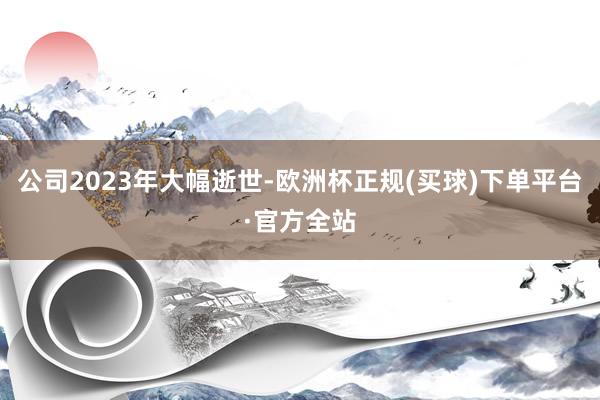 公司2023年大幅逝世-欧洲杯正规(买球)下单平台·官方全站